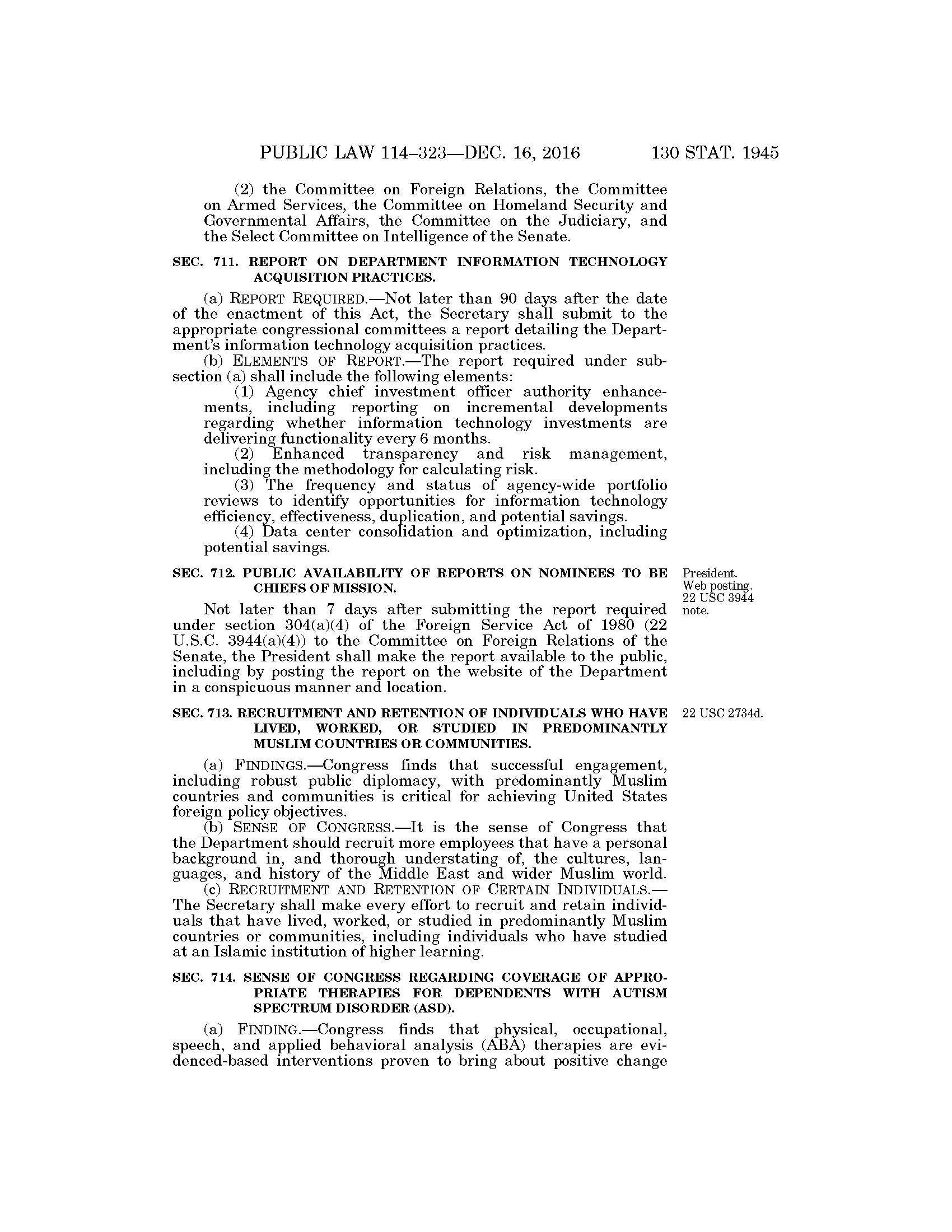 PUBLIC LAW 114–323—DEC. 16, 2016 130 STAT. 1945

(2) the Committee on Foreign Relations, the Committee on Armed Services, the Committee on Homeland Security and Governmental Affairs, the Committee on the Judiciary, and the Select Committee on Intelligence of the Senate.

SEC. 711. REPORT ON DEPARTMENT INFORMATION TECHNOLOGY ACQUISITION PRACTICES.

(a) REPORT REQUIRED.—Not later than 90 days after the date of the enactment of this Act, the Secretary shall submit to the appropriate congressional committees a report detailing the Department's information technology acquisition practices.

(b) ELEMENTS OF REPORT.—The report required under subsection (a) shall include the following elements:

(1) Agency chief investment officer authority enhancements, including reporting on incremental developments regarding whether information technology investments are delivering functionality every 6 months.

(2) Enhanced transparency and risk management, including the methodology for calculating risk.

(3) The frequency and status of agency-wide portfolio reviews to identify opportunities for information technology efficiency, effectiveness, duplication, and potential savings.

(4) Data center consolidation and optimization, including potential savings.

SEC. 712. PUBLIC AVAILABILITY OF REPORTS ON NOMINEES TO BE CHIEFS OF MISSION.

President. Web posting. 22 USC 3944 note.

Not later than 7 days after submitting the report required under section 304(a)(4) of the Foreign Service Act of 1980 (22 U.S.C. 3944(a)(4)) to the Committee on Foreign Relations of the Senate, the President shall make the report available to the public, including by posting the report on the website of the Department in a conspicuous manner and location.

SEC. 713. RECRUITMENT AND RETENTION OF INDIVIDUALS WHO HAVE LIVED, WORKED, OR STUDIED IN PREDOMINANTLY MUSLIM COUNTRIES OR COMMUNITIES.

22 USC 2734d.

(a) FINDINGS.—Congress finds that successful engagement, including robust public diplomacy, with predominantly Muslim countries and communities is critical for achieving United States foreign policy objectives.

(b) SENSE OF CONGRESS.—It is the sense of Congress that the Department should recruit more employees that have a personal background in, and thorough understating of, the cultures, languages, and history of the Middle East and wider Muslim world.

(c) RECRUITMENT AND RETENTION OF CERTAIN INDIVIDUALS.—The Secretary shall make every effort to recruit and retain individuals that have lived, worked, or studied in predominantly Muslim countries or communities, including individuals who have studied at an Islamic institution of higher learning.

SEC. 714. SENSE OF CONGRESS REGARDING COVERAGE OF APPROPRIATE THERAPIES FOR DEPENDENTS WITH AUTISM SPECTRUM DISORDER (ASD).

(a) FINDING.—Congress finds that physical, occupational, speech, and applied behavioral analysis (ABA) therapies are evidenced-based interventions proven to bring about positive change